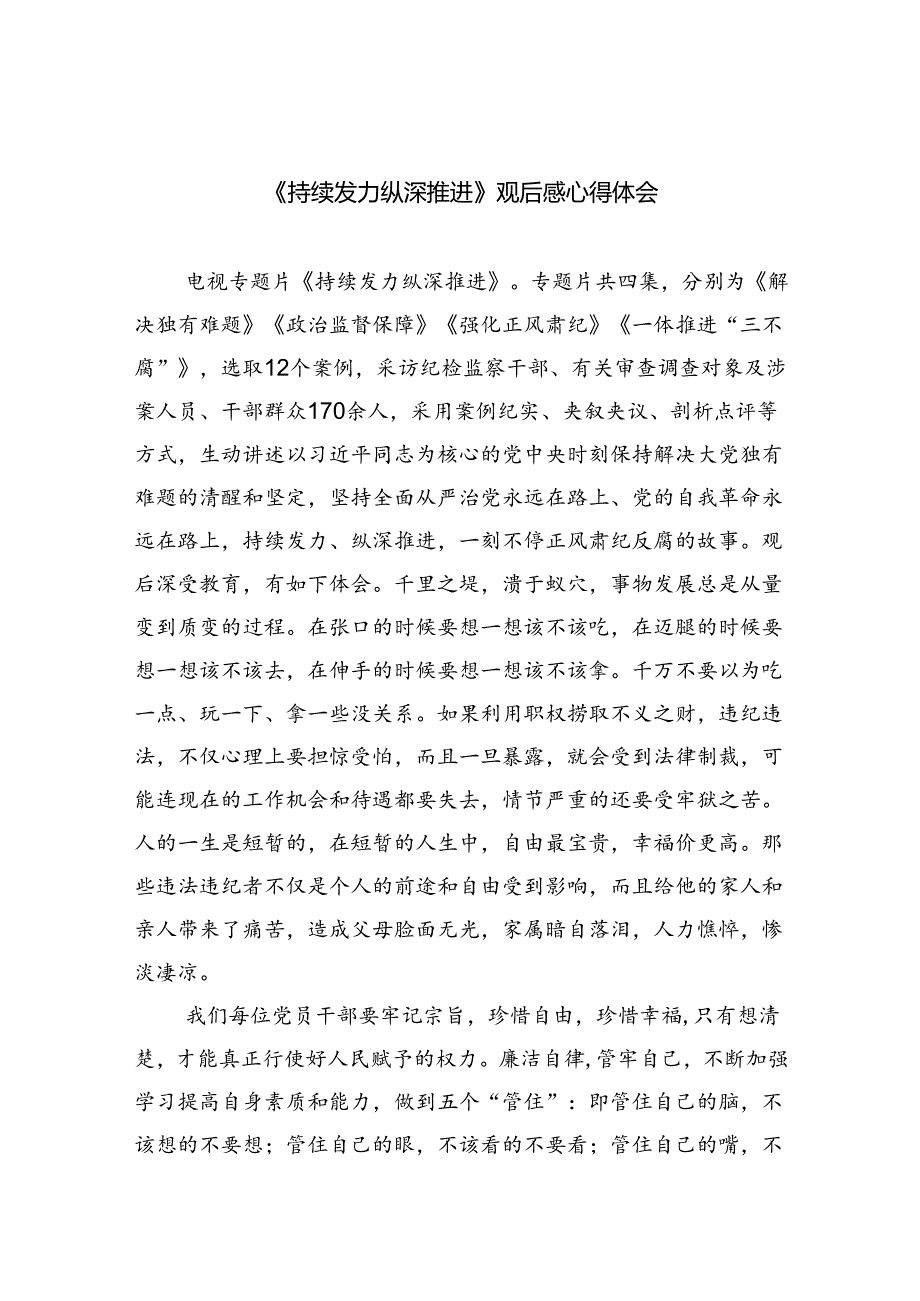 《持续发力纵深推进》观后感心得体会

电视专题片《持续发力纵深推进》。专题片共四集，分别为《解决独有难题》《政治监督保障》《强化正风肃纪》《一体推进“三不腐”》，选取12个案例，采访纪检监察干部、有关审查调查对象及涉案人员、干部群众170余人，采用案例纪实、夹叙夹议、剖析点评等方式，生动讲述以习近平同志为核心的党中央时刻保持解决大党独有难题的清醒和坚定，坚持全面从严治党永远在路上、党的自我革命永远在路上，持续发力、纵深推进，一刻不停正风肃纪反腐的故事。观后深受教育，有如下体会。千里之堤，溃于蚁穴，事物发展总是从量变到质变的过程。在张口的时候要想一想该不该吃，在迈腿的时候要想一想该不该去，在伸手的时候要想一想该不该拿。千万不要以为吃一点、玩一下、拿一些没关系。如果利用职权捞取不义之财，违纪违法，不仅心理上要担惊受怕，而且一旦暴露，就会受到法律制裁，可能连现在的工作机会和待遇都要失去，情节严重的还要受牢狱之苦。人的一生是短暂的，在短暂的人生中，自由最宝贵，幸福价更高。那些违法违纪者不仅是个人的前途和自由受到影响，而且给他的家人和亲人带来了痛苦，造成父母脸面无光，家属暗自落泪，人力憔悴，惨淡凄凉。

我们每位党员干部要牢记宗旨，珍惜自由，珍惜幸福，只有想清楚，才能真正行使好人民赋予的权力。廉洁自律，管牢自己，不断加强学习提高自身素质和能力，做到五个“管住”：即管住自己的脑，不该想的不要想；管住自己的眼，不该看的不要看；管住自己的嘴，不